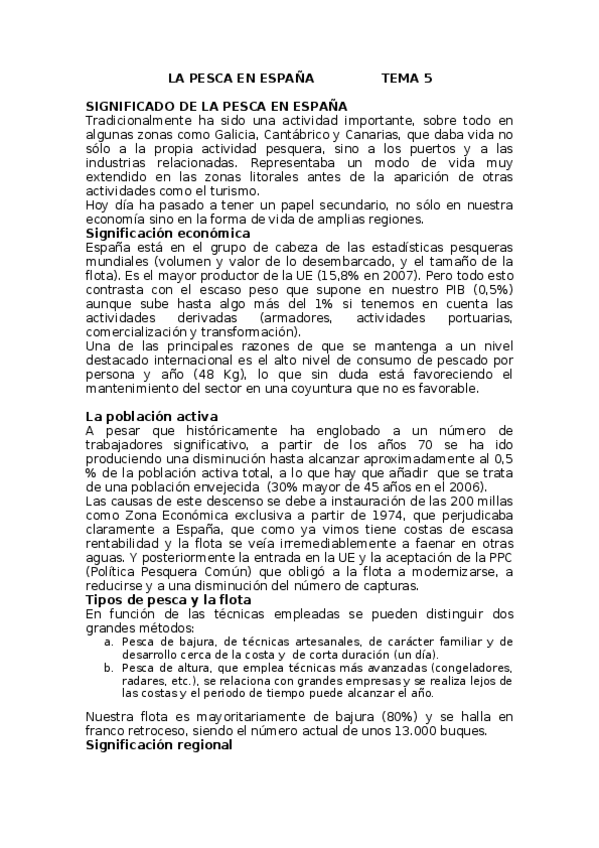 LA PESCA EN ESPAÑA TEMA 5

SIGNIFICADO DE LA PESCA EN ESPAÑA
Tradicionalmente ha sido una actividad importante, sobre todo en algunas zonas como Galicia, Cantábrico y Canarias, que daba vida no sólo a la propia actividad pesquera, sino a los puertos y a las industrias relacionadas. Representaba un modo de vida muy extendido en las zonas litorales antes de la aparición de otras actividades como el turismo.
Hoy día ha pasado a tener un papel secundario, no sólo en nuestra economía sino en la forma de vida de amplias regiones.
Significación económica
España está en el grupo de cabeza de las estadísticas pesqueras mundiales (volumen y valor de lo desembarcado, y el tamaño de la flota). Es el mayor productor de la UE (15,8% en 2007). Pero todo esto contrasta con el escaso peso que supone en nuestro PIB (0,5%) aunque sube hasta algo más del 1% si tenemos en cuenta las actividades derivadas (armadores, actividades portuarias, comercialización y transformación).
Una de las principales razones de que se mantenga a un nivel destacado internacional es el alto nivel de consumo de pescado por persona y año (48 Kg), lo que sin duda está favoreciendo el mantenimiento del sector en una coyuntura que no es favorable.

La población activa
A pesar que históricamente ha englobado a un número de trabajadores significativo, a partir de los años 70 se ha ido produciendo una disminución hasta alcanzar aproximadamente al 0,5 % de la población activa total, a lo que hay que añadir que se trata de una población envejecida (30% mayor de 45 años en el 2006).
Las causas de este descenso se debe a instauración de las 200 millas como Zona Económica exclusiva a partir de 1974, que perjudicaba claramente a España, que como ya vimos tiene costas de escasa rentabilidad y la flota se veía irremediablemente a faenar en otras aguas. Y posteriormente la entrada en la UE y la aceptación de la PPC (Política Pesquera Común) que obligó a la flota a modernizarse, a reducirse y a una disminución del número de capturas.
Tipos de pesca y la flota
En función de las técnicas empleadas se pueden distinguir dos grandes métodos:
a. Pesca de bajura, de técnicas artesanales, de carácter familiar y de desarrollo cerca de la costa y de corta duración (un día).
b. Pesca de altura, que emplea técnicas más avanzadas (congeladores, radares, etc.), se relaciona con grandes empresas y se realiza lejos de las costas y el periodo de tiempo puede alcanzar el año.

Nuestra flota es mayoritariamente de bajura (80%) y se halla en franco retroceso, siendo el número actual de unos 13.000 buques.
Significación regional